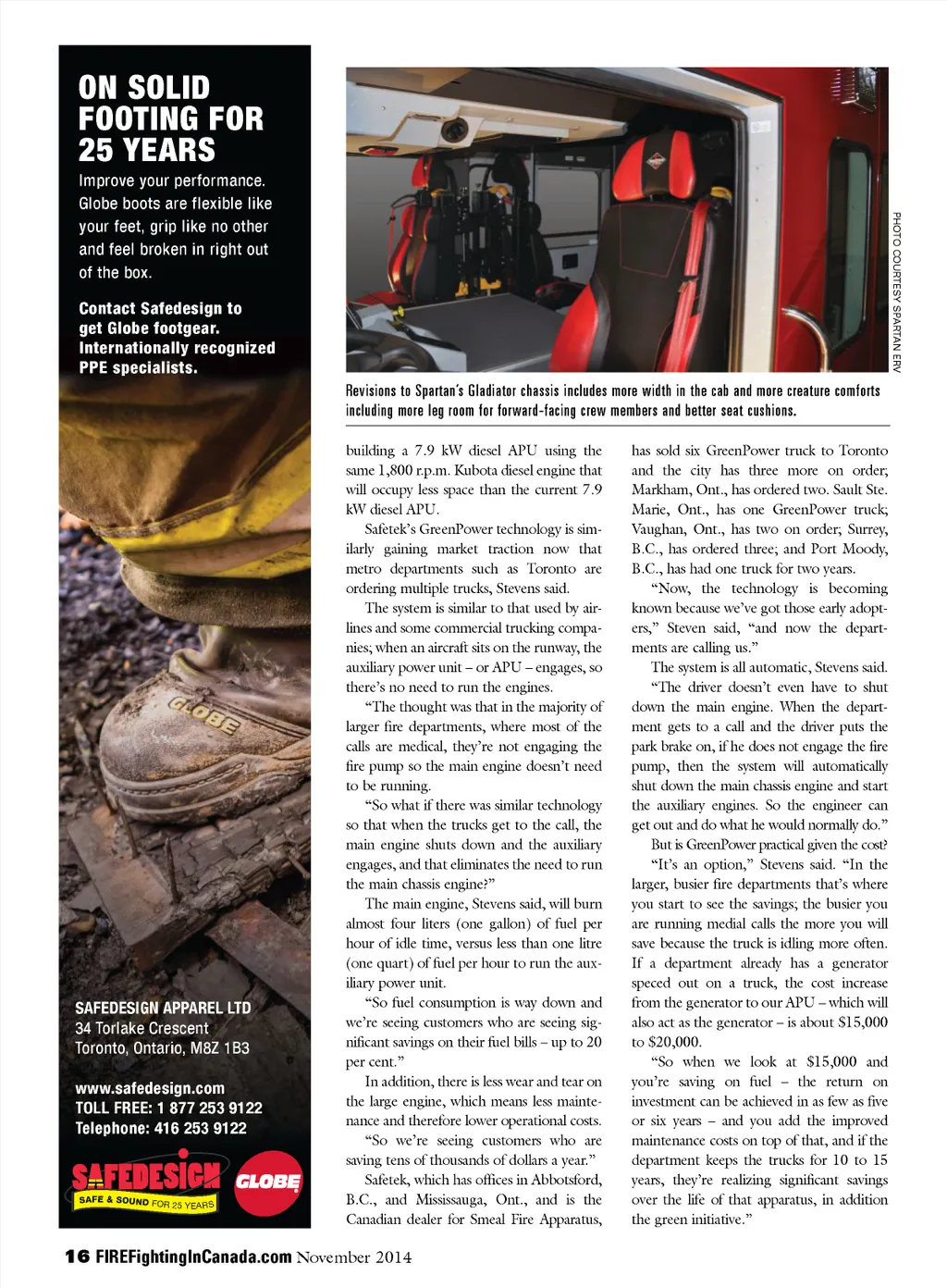 ON SOLID FOOTING FOR 25 YEARS

Improve your performance. Globe boots are flexible like your feet, grip like no other and feel broken in right out of the box.

Contact Safedesign to get Globe footgear. Internationally recognized PPE specialists.

GLOBE

SAFEDESIGN APPAREL LTD
34 Torlake Crescent
Toronto, Ontario, M8Z 1B3

www.safedesign.com
TOLL FREE: 1 877 253 9122
Telephone: 416 253 9122

SAFEDESIGN SAFE & SOUND FOR 25 YEARS

GLOBE

PHOTO COURTESY SPARTAN ERV

Revisions to Spartan's Gladiator chassis includes more width in the cab and more creature comforts including more leg room for forward-facing crew members and better seat cushions.

building a 7.9 kW diesel APU using the same 1,800 r.p.m. Kubota diesel engine that will occupy less space than the current 7.9 kW diesel APU.

Safetek's GreenPower technology is similarly gaining market traction now that metro departments such as Toronto are ordering multiple trucks, Stevens said.

The system is similar to that used by airlines and some commercial trucking companies; when an aircraft sits on the runway, the auxiliary power unit – or APU – engages, so there's no need to run the engines.

"The thought was that in the majority of larger fire departments, where most of the calls are medical, they're not engaging the fire pump so the main engine doesn't need to be running.

"So what if there was similar technology so that when the trucks get to the call, the main engine shuts down and the auxiliary engages, and that eliminates the need to run the main chassis engine?"

The main engine, Stevens said, will burn almost four liters (one gallon) of fuel per hour of idle time, versus less than one litre (one quart) of fuel per hour to run the auxiliary power unit.

"So fuel consumption is way down and we're seeing customers who are seeing significant savings on their fuel bills – up to 20 per cent."

In addition, there is less wear and tear on the large engine, which means less maintenance and therefore lower operational costs.

"So we're seeing customers who are saving tens of thousands of dollars a year."

Safetek, which has offices in Abbotsford, B.C., and Mississauga, Ont., and is the Canadian dealer for Smeal Fire Apparatus, has sold six GreenPower truck to Toronto and the city has three more on order; Markham, Ont., has ordered two. Sault Ste. Marie, Ont., has one GreenPower truck; Vaughan, Ont., has two on order; Surrey, B.C., has ordered three; and Port Moody, B.C., has had one truck for two years.

"Now, the technology is becoming known because we've got those early adopters," Steven said, "and now the departments are calling us."

The system is all automatic, Stevens said.

"The driver doesn't even have to shut down the main engine. When the department gets to a call and the driver puts the park brake on, if he does not engage the fire pump, then the system will automatically shut down the main chassis engine and start the auxiliary engines. So the engineer can get out and do what he would normally do."

But is GreenPower practical given the cost?

"It's an option," Stevens said. "In the larger, busier fire departments that's where you start to see the savings; the busier you are running medial calls the more you will save because the truck is idling more often. If a department already has a generator speced out on a truck, the cost increase from the generator to our APU – which will also act as the generator – is about $15,000 to $20,000.

"So when we look at $15,000 and you're saving on fuel – the return on investment can be achieved in as few as five or six years – and you add the improved maintenance costs on top of that, and if the department keeps the trucks for 10 to 15 years, they're realizing significant savings over the life of that apparatus, in addition the green initiative."

16 FIREFightingInCanada.com November 2014